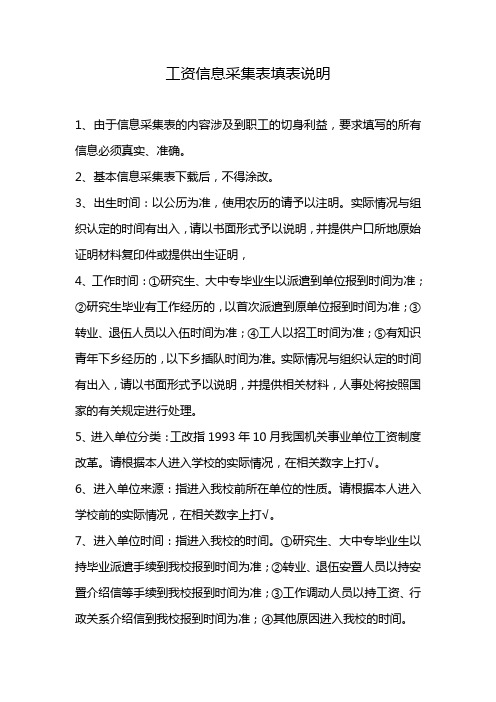 工资信息采集表填表说明

1、由于信息采集表的内容涉及到职工的切身利益，要求填写的所有信息必须真实、准确。

2、基本信息采集表下载后，不得涂改。

3、出生时间：以公历为准，使用农历的请予以注明。实际情况与组织认定的时间有出入，请以书面形式予以说明，并提供户口所地原始证明材料复印件或提供出生证明，

4、工作时间：①研究生、大中专毕业生以派遣到单位报到时间为准；②研究生毕业有工作经历的，以首次派遣到原单位报到时间为准；③转业、退伍人员以入伍时间为准；④工人以招工时间为准；⑤有知识青年下乡经历的，以下乡插队时间为准。实际情况与组织认定的时间有出入，请以书面形式予以说明，并提供相关材料，人事处将按照国家的有关规定进行处理。

5、进入单位分类：工改指 1993 年 10 月我国机关事业单位工资制度改革。请根据本人进入学校的实际情况，在相关数字上打√。

6、进入单位来源：指进入我校前所在单位的性质。请根据本人进入学校前的实际情况，在相关数字上打√。

7、进入单位时间：指进入我校的时间。①研究生、大中专毕业生以持毕业派遣手续到我校报到时间为准；②转业、退伍安置人员以持安置介绍信等手续到我校报到时间为准；③工作调动人员以持工资、行政关系介绍信到我校报到时间为准；④其他原因进入我校的时间。